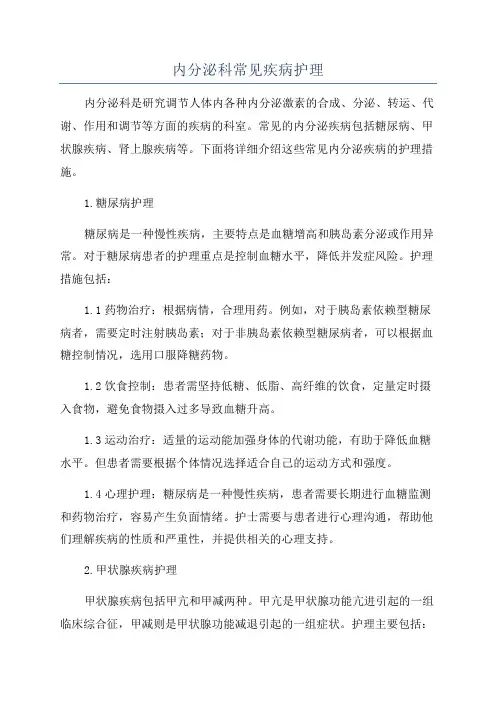 内分泌科常见疾病护理

内分泌科是研究调节人体内各种内分泌激素的合成、分泌、转运、代谢、作用和调节等方面的疾病的科室。常见的内分泌疾病包括糖尿病、甲状腺疾病、肾上腺疾病等。下面将详细介绍这些常见内分泌疾病的护理措施。

1.糖尿病护理

糖尿病是一种慢性疾病，主要特点是血糖增高和胰岛素分泌或作用异常。对于糖尿病患者的护理重点是控制血糖水平，降低并发症风险。护理措施包括：

1.1 药物治疗：根据病情，合理用药。例如，对于胰岛素依赖型糖尿病者，需要定时注射胰岛素；对于非胰岛素依赖型糖尿病者，可以根据血糖控制情况，选用口服降糖药物。

1.2 饮食控制：患者需坚持低糖、低脂、高纤维的饮食，定量定时摄入食物，避免食物摄入过多导致血糖升高。

1.3 运动治疗：适量的运动能加强身体的代谢功能，有助于降低血糖水平。但患者需要根据个体情况选择适合自己的运动方式和强度。

1.4 心理护理：糖尿病是一种慢性疾病，患者需要长期进行血糖监测和药物治疗，容易产生负面情绪。护士需要与患者进行心理沟通，帮助他们理解疾病的性质和严重性，并提供相关的心理支持。

2.甲状腺疾病护理

甲状腺疾病包括甲亢和甲减两种。甲亢是甲状腺功能亢进引起的一组临床综合征，甲减则是甲状腺功能减退引起的一组症状。护理主要包括：